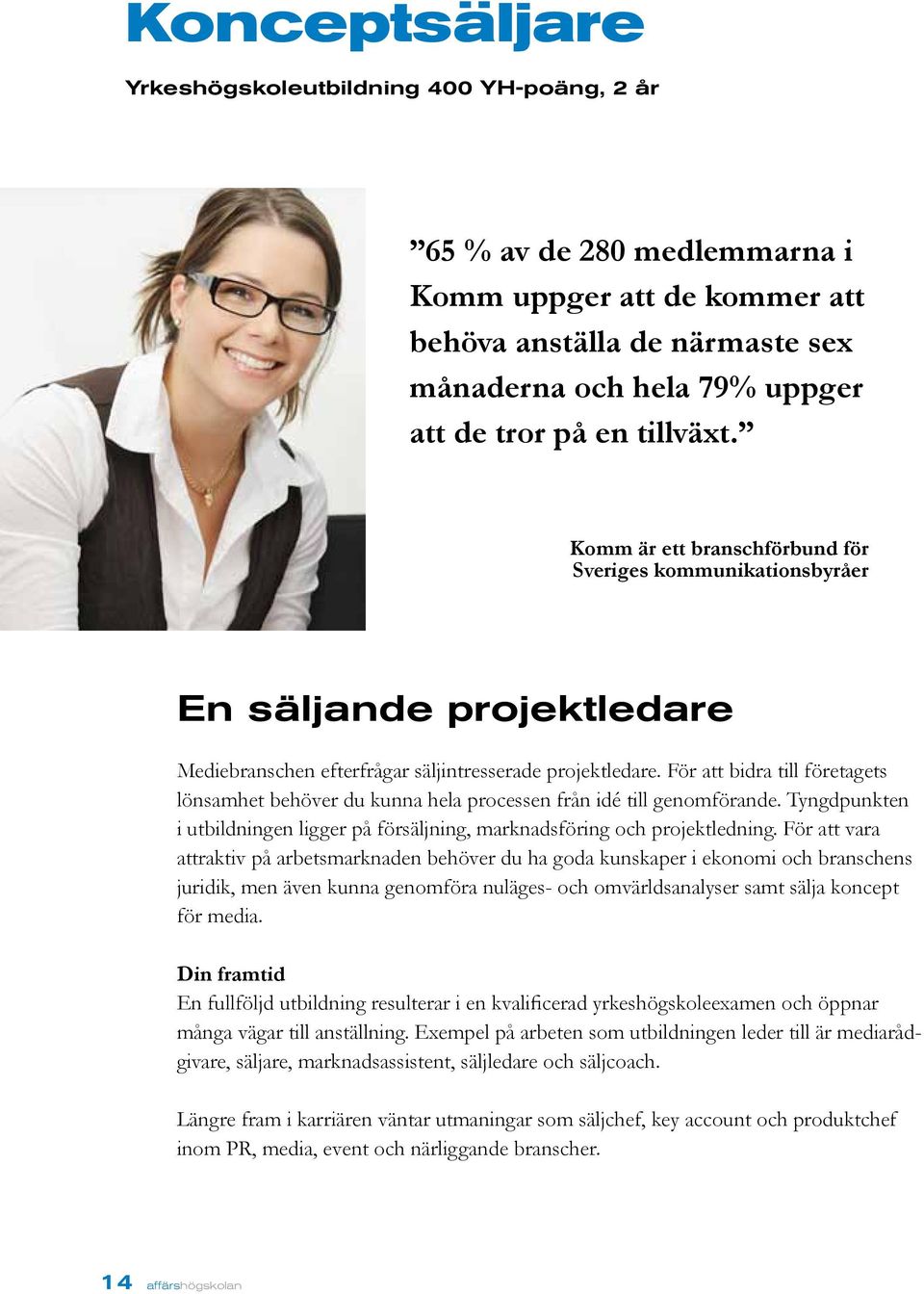 Konceptsäljare

Yrkeshögskoleutbildning 400 YH-poäng, 2 år

”65 % av de 280 medlemmarna i Komm uppger att de kommer att behöva anställa de närmaste sex månaderna och hela 79% uppger att de tror på en tillväxt.”

Komm är ett branschförbund för Sveriges kommunikationsbyråer

En säljande projektledare

Mediebranschen efterfrågar säljintresserade projektledare. För att bidra till företagets lönsamhet behöver du kunna hela processen från idé till genomförande. Tyngdpunkten i utbildningen ligger på försäljning, marknadsföring och projektledning. För att vara attraktiv på arbetsmarknaden behöver du ha goda kunskaper i ekonomi och branschens juridik, men även kunna genomföra nuläges- och omvärldsanalyser samt sälja koncept för media.

Din framtid
En fullföljd utbildning resulterar i en kvalificerad yrkeshögskoleexamen och öppnar många vägar till anställning. Exempel på arbeten som utbildningen leder till är mediarådgivare, säljare, marknadsassistent, säljledare och säljcoach.

Längre fram i karriären väntar utmaningar som säljchef, key account och produktchef inom PR, media, event och närliggande branscher.

14 affärshögskolan